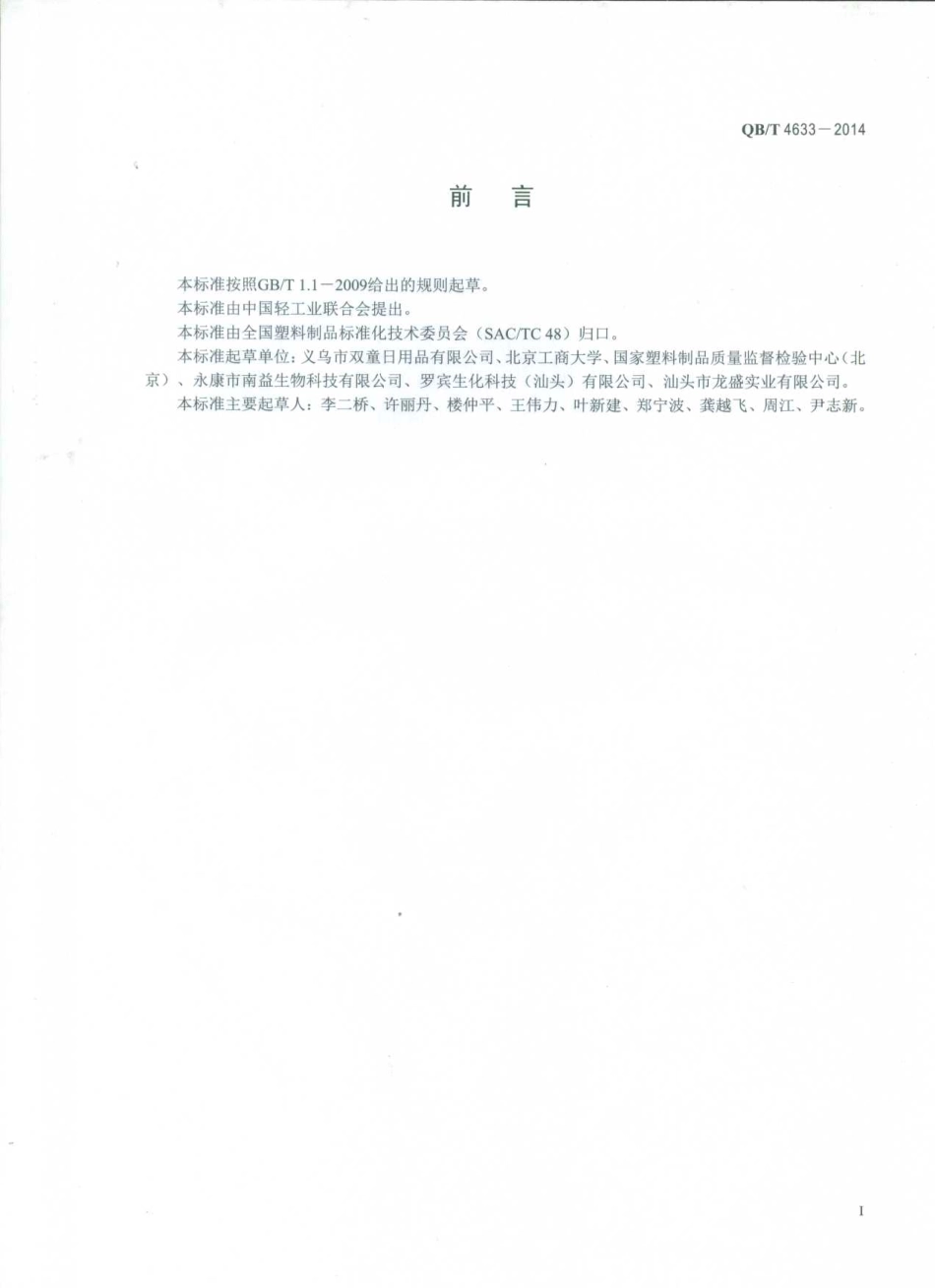 QB/T 4633－2014

前　言

本标准按照GB/T 1.1－2009给出的规则起草。

本标准由中国轻工业联合会提出。

本标准由全国塑料制品标准化技术委员会（SAC/TC 48）归口。

本标准起草单位：义乌市双童日用品有限公司、北京工商大学、国家塑料制品质量监督检验中心（北京）、永康市南益生物科技有限公司、罗宾生化科技（汕头）有限公司、汕头市龙盛实业有限公司。

本标准主要起草人：李二桥、许丽丹、楼仲平、王伟力、叶新建、郑宁波、龚越飞、周江、尹志新。

I